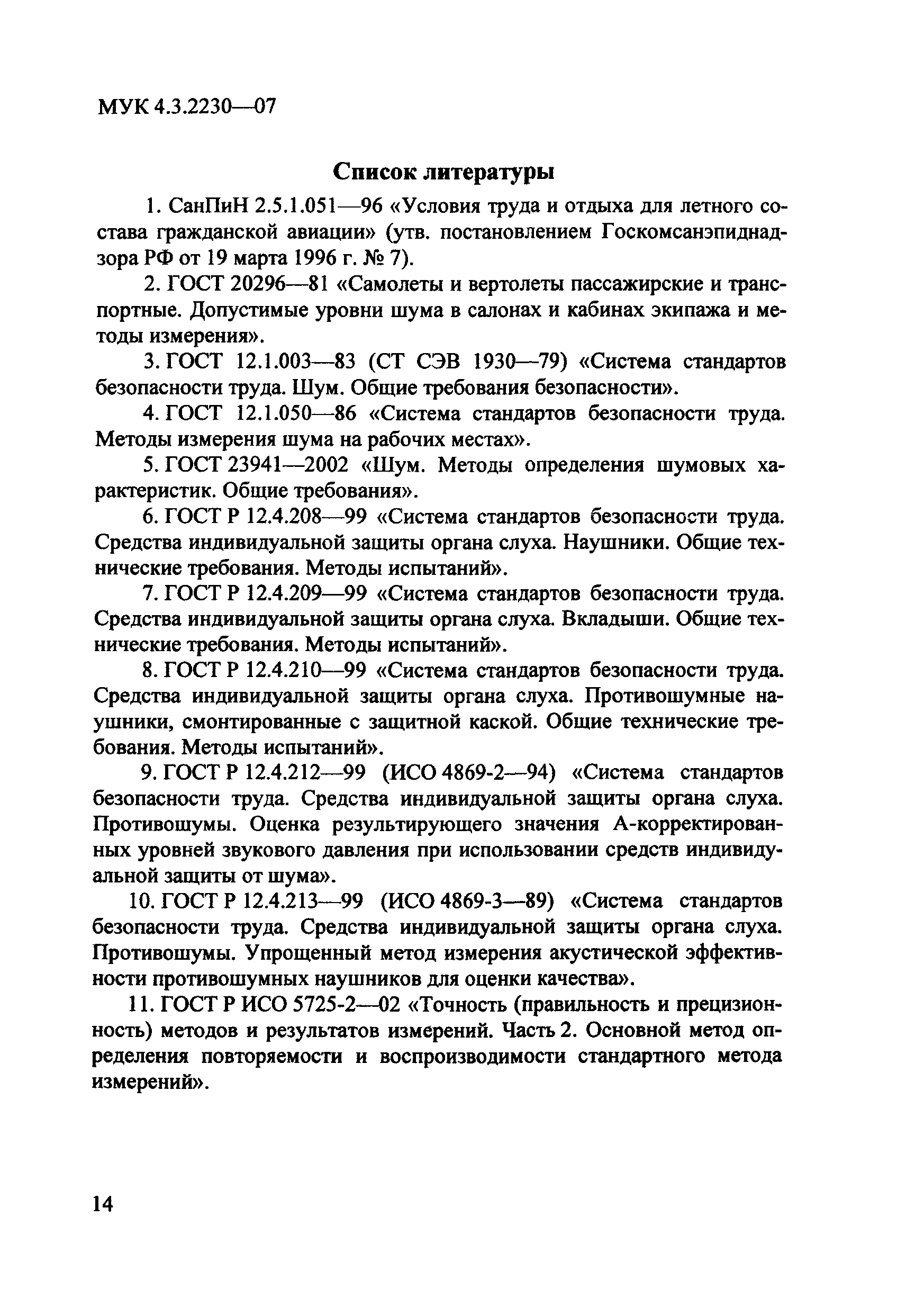 МУК 4.3.2230—07

Список литературы

1. СанПиН 2.5.1.051—96 «Условия труда и отдыха для летного состава гражданской авиации» (утв. постановлением Госкомсанэпиднадзора РФ от 19 марта 1996 г. № 7).

2. ГОСТ 20296—81 «Самолеты и вертолеты пассажирские и транспортные. Допустимые уровни шума в салонах и кабинах экипажа и методы измерения».

3. ГОСТ 12.1.003—83 (СТ СЭВ 1930—79) «Система стандартов безопасности труда. Шум. Общие требования безопасности».

4. ГОСТ 12.1.050—86 «Система стандартов безопасности труда. Методы измерения шума на рабочих местах».

5. ГОСТ 23941—2002 «Шум. Методы определения шумовых характеристик. Общие требования».

6. ГОСТ Р 12.4.208—99 «Система стандартов безопасности труда. Средства индивидуальной защиты органа слуха. Наушники. Общие технические требования. Методы испытаний».

7. ГОСТ Р 12.4.209—99 «Система стандартов безопасности труда. Средства индивидуальной защиты органа слуха. Вкладыши. Общие технические требования. Методы испытаний».

8. ГОСТ Р 12.4.210—99 «Система стандартов безопасности труда. Средства индивидуальной защиты органа слуха. Противошумные наушники, смонтированные с защитной каской. Общие технические требования. Методы испытаний».

9. ГОСТ Р 12.4.212—99 (ИСО 4869-2—94) «Система стандартов безопасности труда. Средства индивидуальной защиты органа слуха. Противошумы. Оценка результирующего значения А-корректированных уровней звукового давления при использовании средств индивидуальной защиты от шума».

10. ГОСТ Р 12.4.213—99 (ИСО 4869-3—89) «Система стандартов безопасности труда. Средства индивидуальной защиты органа слуха. Противошумы. Упрощенный метод измерения акустической эффективности противошумных наушников для оценки качества».

11. ГОСТ Р ИСО 5725-2—02 «Точность (правильность и прецизионность) методов и результатов измерений. Часть 2. Основной метод определения повторяемости и воспроизводимости стандартного метода измерений».

14